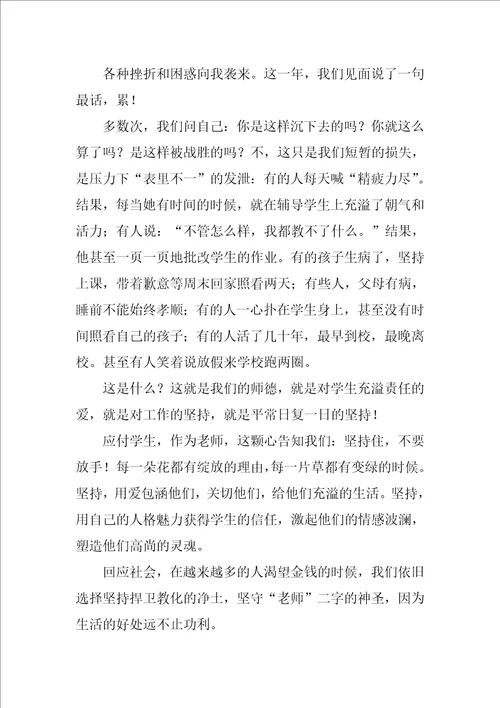 各种挫折和困惑向我袭来。这一年，我们见面说了一句最话，累！

多数次，我们问自己：你是这样沉下去的吗？你就这么算了吗？是这样被战胜的吗？不，这只是我们短暂的损失，是压力下“表里不一”的发泄：有的人每天喊“精疲力尽”。结果，每当她有时间的时候，就在辅导学生上充溢了朝气和活力；有人说：“不管怎么样，我都教不了什么。”结果，他甚至一页一页地批改学生的作业。有的孩子生病了，坚持上课，带着歉意等周末回家照看两天；有些人，父母有病，睡前不能始终孝顺；有的人一心扑在学生身上，甚至没有时间照看自己的孩子；有的人活了几十年，最早到校，最晚离校。甚至有人笑着说放假来学校跑两圈。

这是什么？这就是我们的师德，就是对学生充溢责任的爱，就是对工作的坚持，就是平常日复一日的坚持！

应付学生，作为老师，这颗心告知我们：坚持住，不要放手！每一朵花都有绽放的理由，每一片草都有变绿的时候。坚持，用爱包涵他们，关切他们，给他们充溢的生活。坚持，用自己的人格魅力获得学生的信任，激起他们的情感波澜，塑造他们高尚的灵魂。

回应社会，在越来越多的人渴望金钱的时候，我们依旧选择坚持捍卫教化的净土，坚守“老师”二字的神圣，因为生活的好处远不止功利。